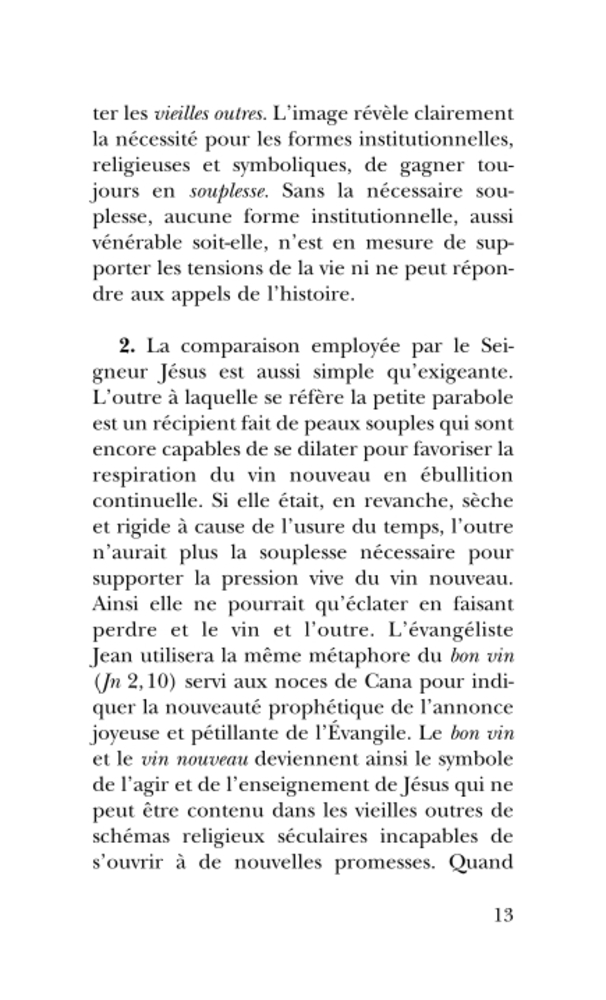 ter les vieilles outres. L'image révèle clairement la nécessité pour les formes institutionnelles, religieuses et symboliques, de gagner toujours en souplesse. Sans la nécessaire souplesse, aucune forme institutionnelle, aussi vénérable soit-elle, n'est en mesure de supporter les tensions de la vie ni ne peut répondre aux appels de l'histoire.

2. La comparaison employée par le Seigneur Jésus est aussi simple qu'exigeante. L'outre à laquelle se réfère la petite parabole est un récipient fait de peaux souples qui sont encore capables de se dilater pour favoriser la respiration du vin nouveau en ébullition continuelle. Si elle était, en revanche, sèche et rigide à cause de l'usure du temps, l'outre n'aurait plus la souplesse nécessaire pour supporter la pression vive du vin nouveau. Ainsi elle ne pourrait qu'éclater en faisant perdre et le vin et l'outre. L'évangéliste Jean utilisera la même métaphore du bon vin (Jn 2, 10) servi aux noces de Cana pour indiquer la nouveauté prophétique de l'annonce joyeuse et pétillante de l'Évangile. Le bon vin et le vin nouveau deviennent ainsi le symbole de l'agir et de l'enseignement de Jésus qui ne peut être contenu dans les vieilles outres de schémas religieux séculaires incapables de s'ouvrir à de nouvelles promesses. Quand

13